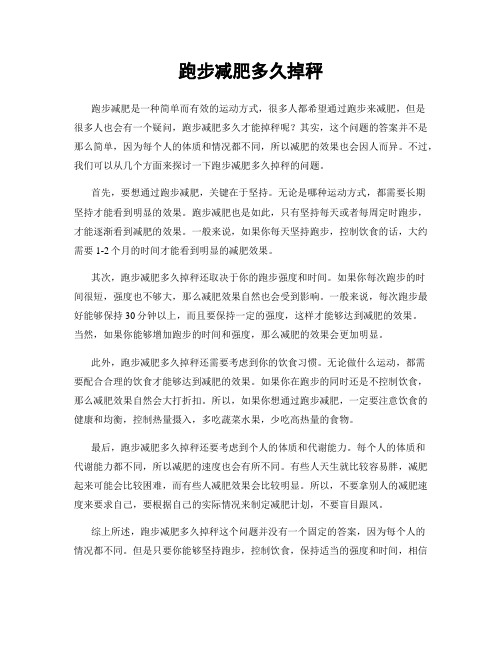 跑步减肥多久掉秤

跑步减肥是一种简单而有效的运动方式，很多人都希望通过跑步来减肥，但是很多人也会有一个疑问，跑步减肥多久才能掉秤呢？其实，这个问题的答案并不是那么简单，因为每个人的体质和情况都不同，所以减肥的效果也会因人而异。不过，我们可以从几个方面来探讨一下跑步减肥多久掉秤的问题。

首先，要想通过跑步减肥，关键在于坚持。无论是哪种运动方式，都需要长期坚持才能看到明显的效果。跑步减肥也是如此，只有坚持每天或者每周定时跑步，才能逐渐看到减肥的效果。一般来说，如果你每天坚持跑步，控制饮食的话，大约需要 1-2 个月的时间才能看到明显的减肥效果。

其次，跑步减肥多久掉秤还取决于你的跑步强度和时间。如果你每次跑步的时间很短，强度也不够大，那么减肥效果自然也会受到影响。一般来说，每次跑步最好能够保持 30 分钟以上，而且要保持一定的强度，这样才能够达到减肥的效果。当然，如果你能够增加跑步的时间和强度，那么减肥的效果会更加明显。

此外，跑步减肥多久掉秤还需要考虑到你的饮食习惯。无论做什么运动，都需要配合合理的饮食才能够达到减肥的效果。如果你在跑步的同时还是不控制饮食，那么减肥效果自然会大打折扣。所以，如果你想通过跑步减肥，一定要注意饮食的健康和均衡，控制热量摄入，多吃蔬菜水果，少吃高热量的食物。

最后，跑步减肥多久掉秤还要考虑到个人的体质和代谢能力。每个人的体质和代谢能力都不同，所以减肥的速度也会有所不同。有些人天生就比较容易胖，减肥起来可能会比较困难，而有些人减肥效果会比较明显。所以，不要拿别人的减肥速度来要求自己，要根据自己的实际情况来制定减肥计划，不要盲目跟风。

综上所述，跑步减肥多久掉秤这个问题并没有一个固定的答案，因为每个人的情况都不同。但是只要你能够坚持跑步，控制饮食，保持适当的强度和时间，相信